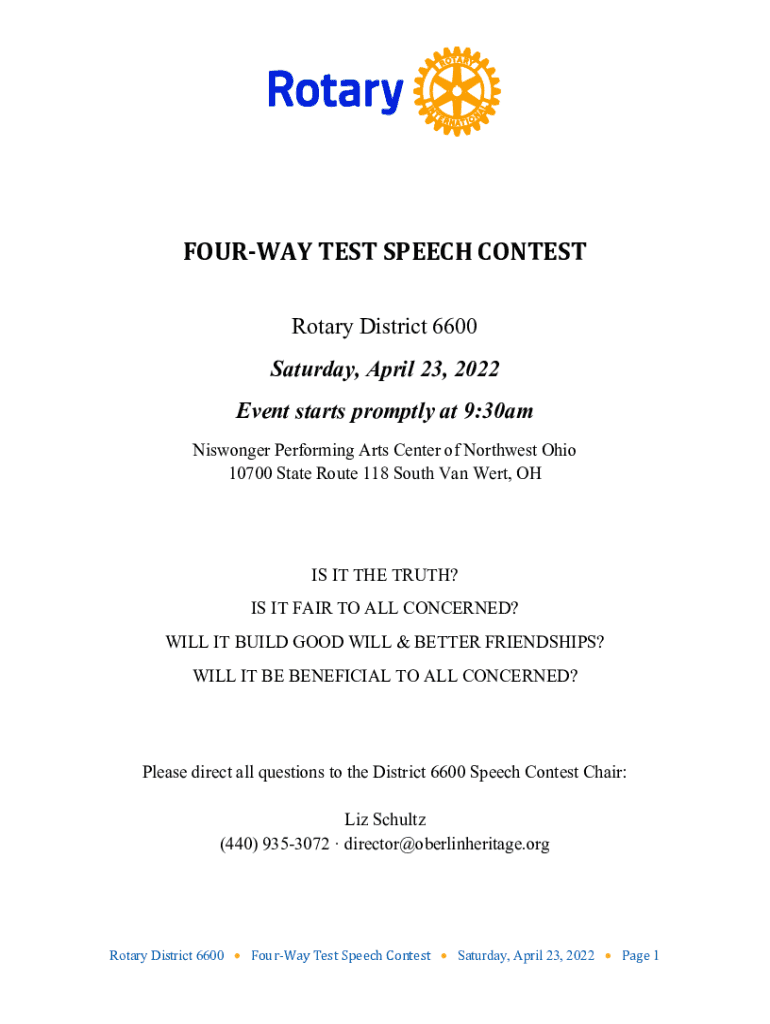 Rotary ROTARY INTERNATIONAL

FOUR-WAY TEST SPEECH CONTEST

Rotary District 6600

Saturday, April 23, 2022

Event starts promptly at 9:30am

Niswonger Performing Arts Center of Northwest Ohio
10700 State Route 118 South Van Wert, OH

IS IT THE TRUTH?
IS IT FAIR TO ALL CONCERNED?
WILL IT BUILD GOOD WILL & BETTER FRIENDSHIPS?
WILL IT BE BENEFICIAL TO ALL CONCERNED?

Please direct all questions to the District 6600 Speech Contest Chair:

Liz Schultz
(440) 935-3072 · director@oberlinheritage.org

Rotary District 6600 • Four-Way Test Speech Contest • Saturday, April 23, 2022 • Page 1